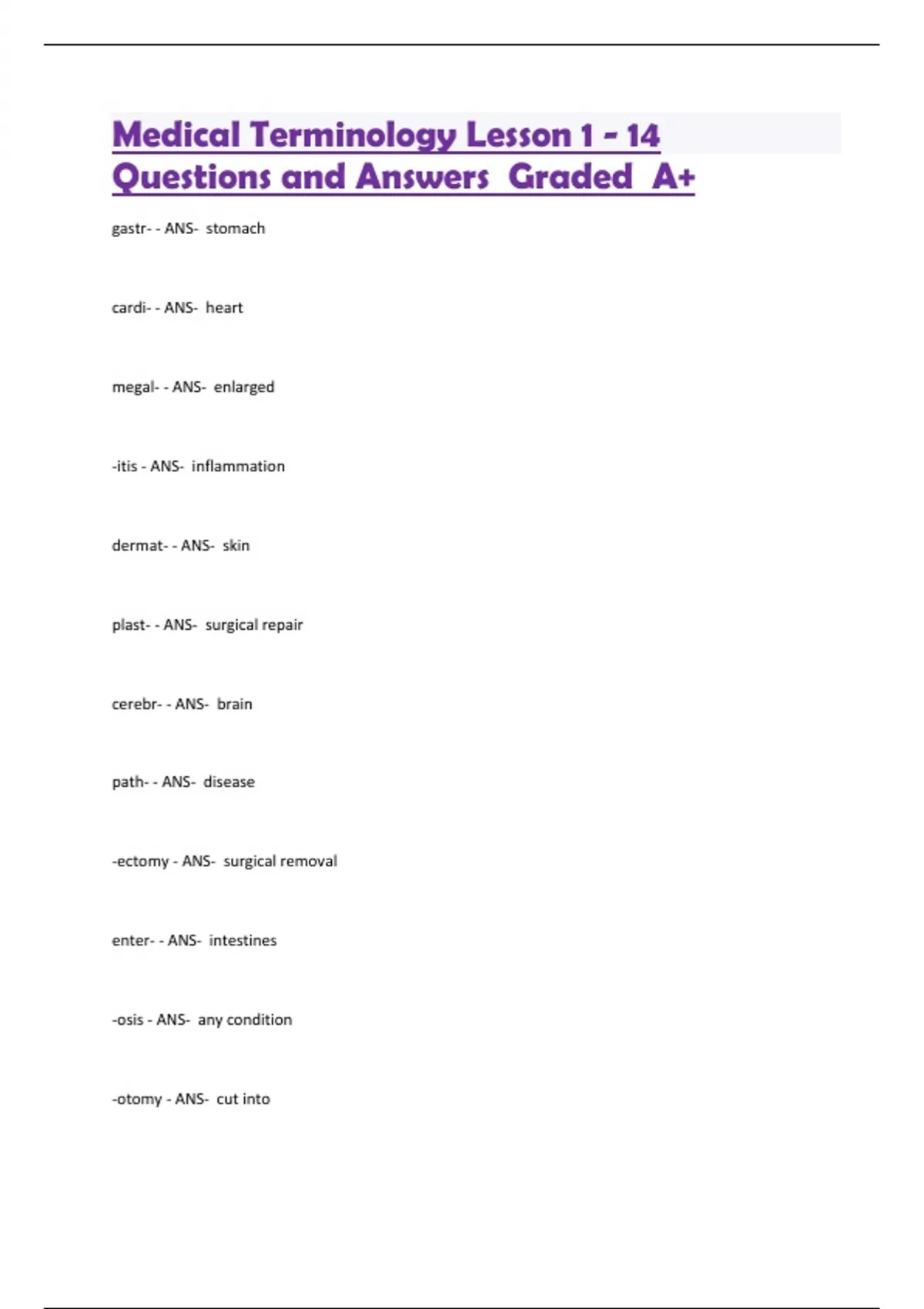 Medical Terminology Lesson 1 - 14 Questions and Answers Graded A+

gastr- - ANS- stomach

cardi- - ANS- heart

megal- - ANS- enlarged

-itis - ANS- inflammation

dermat- - ANS- skin

plast- - ANS- surgical repair

cerebr- - ANS- brain

path- - ANS- disease

-ectomy - ANS- surgical removal

enter- - ANS- intestines

-osis - ANS- any condition

-otomy - ANS- cut into